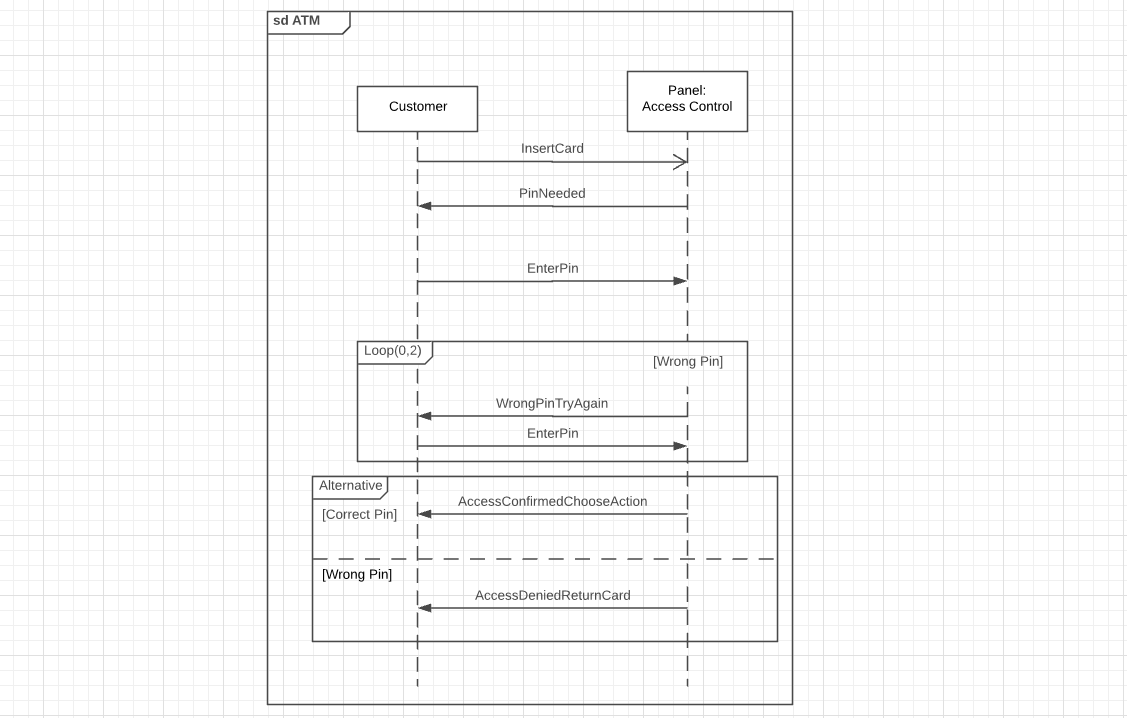 sd ATM

Customer

Panel:
Access Control

InsertCard

PinNeeded

EnterPin

Loop(0,2)

[Wrong Pin]

WrongPinTryAgain

EnterPin

Alternative

AccessConfirmedChooseAction

[Correct Pin]

[Wrong Pin]

AccessDeniedReturnCard